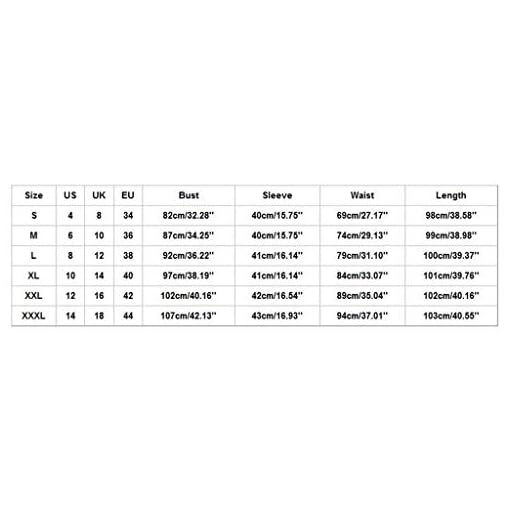 | Size | US | UK | EU | Bust | Sleeve | Waist | Length |
|---|---|---|---|---|---|---|---|
| S | 4 | 8 | 34 | 82cm/32.28'' | 40cm/15.75'' | 69cm/27.17'' | 98cm/38.58'' |
| M | 6 | 10 | 36 | 87cm/34.25'' | 40cm/15.75'' | 74cm/29.13'' | 99cm/38.98'' |
| L | 8 | 12 | 38 | 92cm/36.22'' | 41cm/16.14'' | 79cm/31.10'' | 100cm/39.37'' |
| XL | 10 | 14 | 40 | 97cm/38.19'' | 41cm/16.14'' | 84cm/33.07'' | 101cm/39.76'' |
| XXL | 12 | 16 | 42 | 102cm/40.16'' | 42cm/16.54'' | 89cm/35.04'' | 102cm/40.16'' |
| XXXL | 14 | 18 | 44 | 107cm/42.13'' | 43cm/16.93'' | 94cm/37.01'' | 103cm/40.55'' |